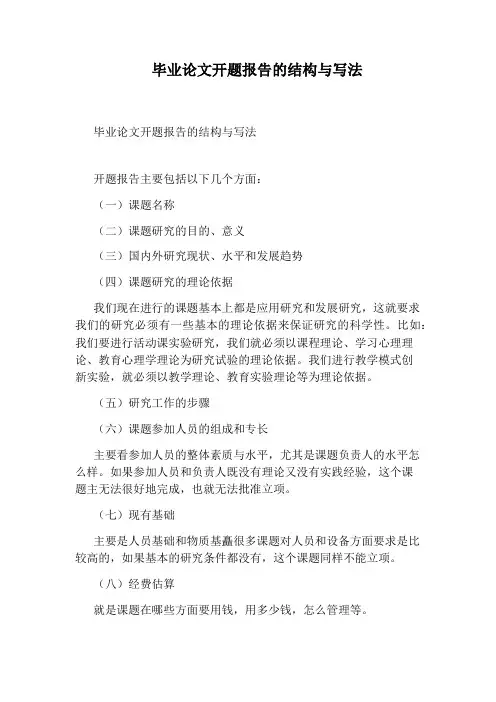 毕业论文开题报告的结构与写法

毕业论文开题报告的结构与写法

开题报告主要包括以下几个方面：

（一）课题名称

（二）课题研究的目的、意义

（三）国内外研究现状、水平和发展趋势

（四）课题研究的理论依据

我们现在进行的课题基本上都是应用研究和发展研究，这就要求我们的研究必须有一些基本的理论依据来保证研究的科学性。比如：我们要进行活动课实验研究，我们就必须以课程理论、学习心理理论、教育心理学理论为研究试验的理论依据。我们进行教学模式创新实验，就必须以教学理论、教育实验理论等为理论依据。

（五）研究工作的步骤

（六）课题参加人员的组成和专长

主要看参加人员的整体素质与水平，尤其是课题负责人的水平怎么样。如果参加人员和负责人既没有理论又没有实践经验，这个课题主无法很好地完成，也就无法批准立项。

（七）现有基础

主要是人员基础和物质基矗很多课题对人员和设备方面要求是比较高的，如果基本的研究条件都没有，这个课题同样不能立项。

（八）经费估算

就是课题在哪些方面要用钱，用多少钱，怎么管理等。